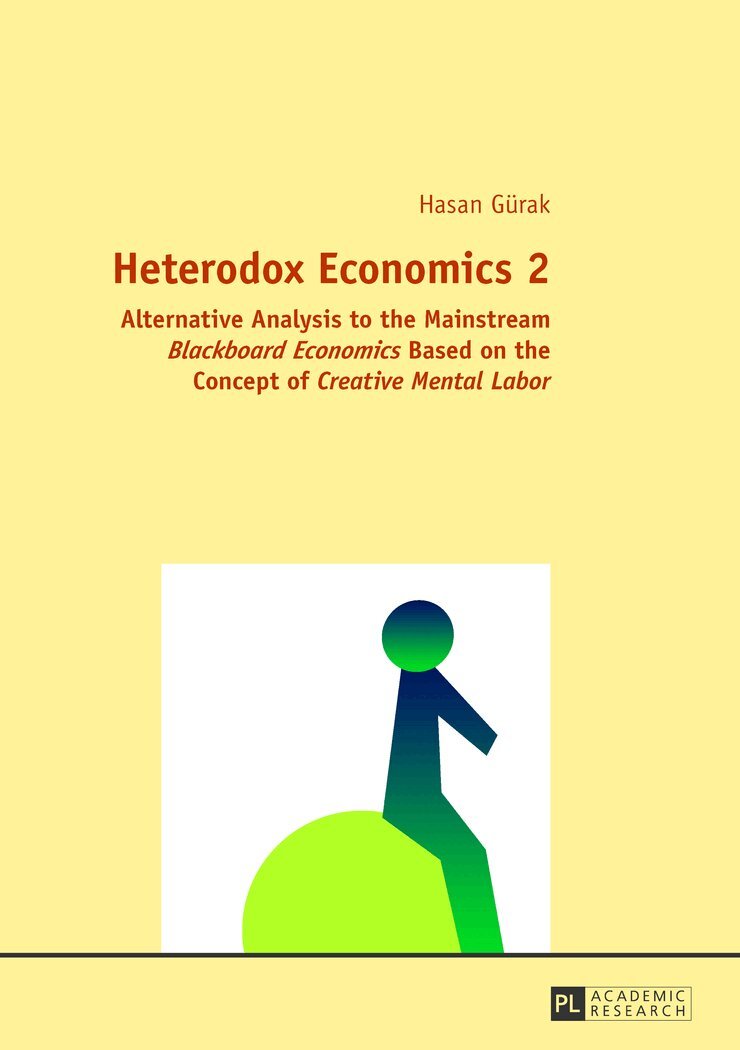 Hasan Gürak

Heterodox Economics 2

Alternative Analysis to the Mainstream Blackboard Economics Based on the Concept of Creative Mental Labor

PL ACADEMIC RESEARCH